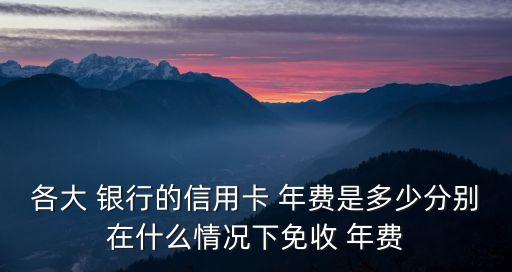 各大 银行的信用卡 年费是多少分别在什么情况下免收 年费